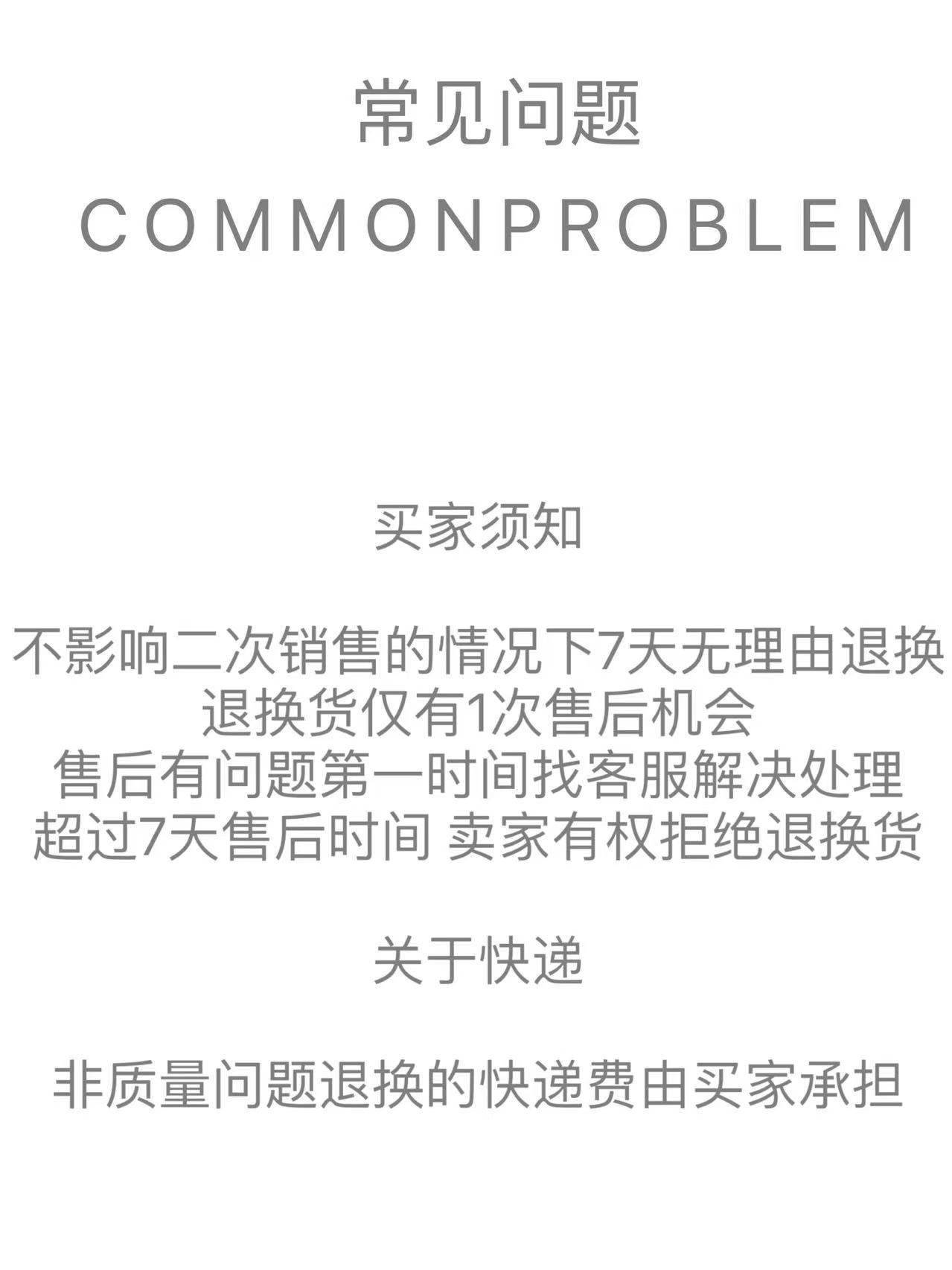 常见问题

COMMONPROBLEM

买家须知

不影响二次销售的情况下7天无理由退换
退换货仅有1次售后机会
售后有问题第一时间找客服解决处理
超过7天售后时间 卖家有权拒绝退换货

关于快递

非质量问题退换的快递费由买家承担